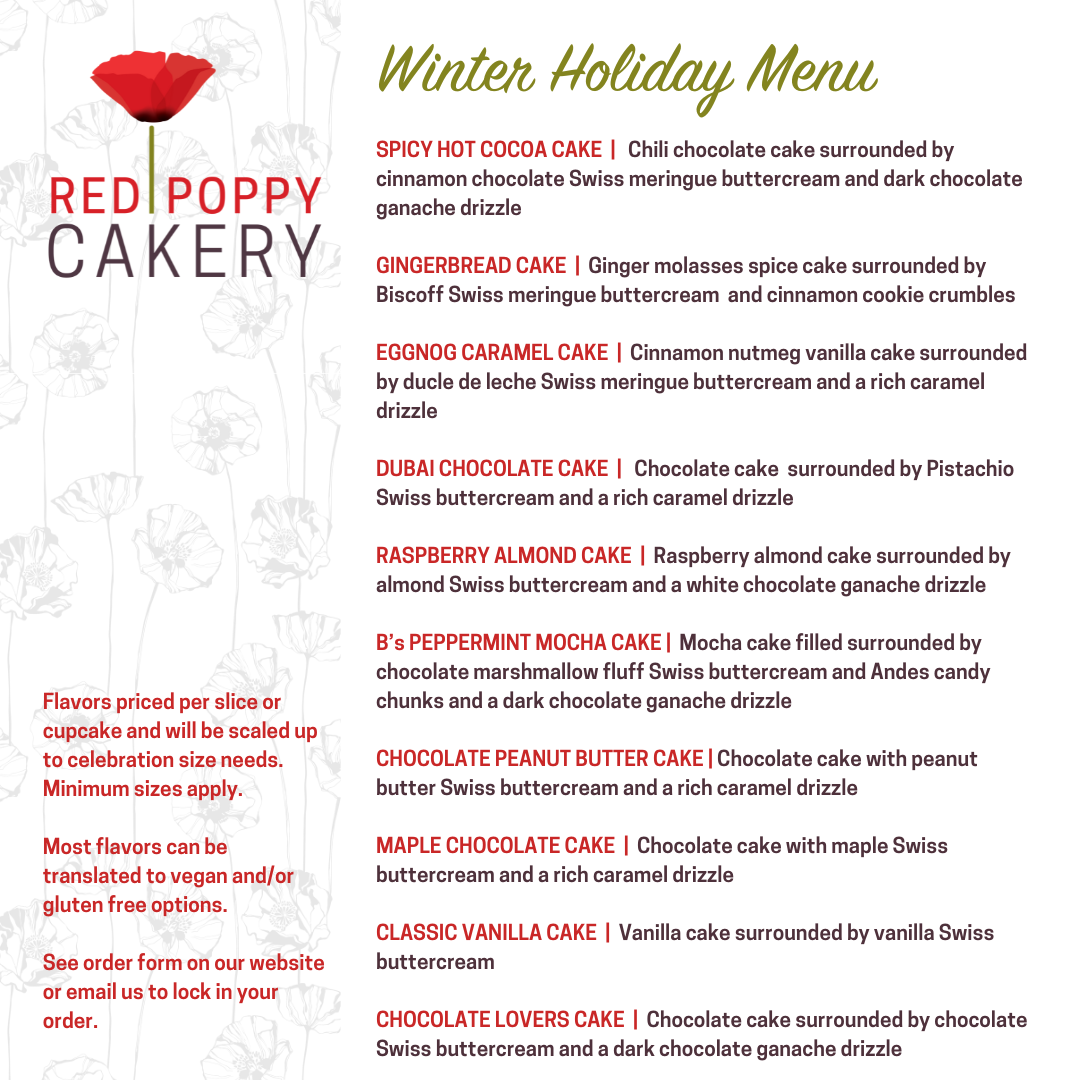 RED POPPY CAKERY

Flavors priced per slice or cupcake and will be scaled up to celebration size needs. Minimum sizes apply.

Most flavors can be translated to vegan and/or gluten free options.

See order form on our website or email us to lock in your order.

Winter Holiday Menu

SPICY HOT COCOA CAKE | Chili chocolate cake surrounded by cinnamon chocolate Swiss meringue buttercream and dark chocolate ganache drizzle

GINGERBREAD CAKE | Ginger molasses spice cake surrounded by Biscoff Swiss meringue buttercream and cinnamon cookie crumbles

EGGNOG CARAMEL CAKE | Cinnamon nutmeg vanilla cake surrounded by ducle de leche Swiss meringue buttercream and a rich caramel drizzle

DUBAI CHOCOLATE CAKE | Chocolate cake surrounded by Pistachio Swiss buttercream and a rich caramel drizzle

RASPBERRY ALMOND CAKE | Raspberry almond cake surrounded by almond Swiss buttercream and a white chocolate ganache drizzle

B's PEPPERMINT MOCHA CAKE | Mocha cake filled surrounded by chocolate marshmallow fluff Swiss buttercream and Andes candy chunks and a dark chocolate ganache drizzle

CHOCOLATE PEANUT BUTTER CAKE | Chocolate cake with peanut butter Swiss buttercream and a rich caramel drizzle

MAPLE CHOCOLATE CAKE | Chocolate cake with maple Swiss buttercream and a rich caramel drizzle

CLASSIC VANILLA CAKE | Vanilla cake surrounded by vanilla Swiss buttercream

CHOCOLATE LOVERS CAKE | Chocolate cake surrounded by chocolate Swiss buttercream and a dark chocolate ganache drizzle